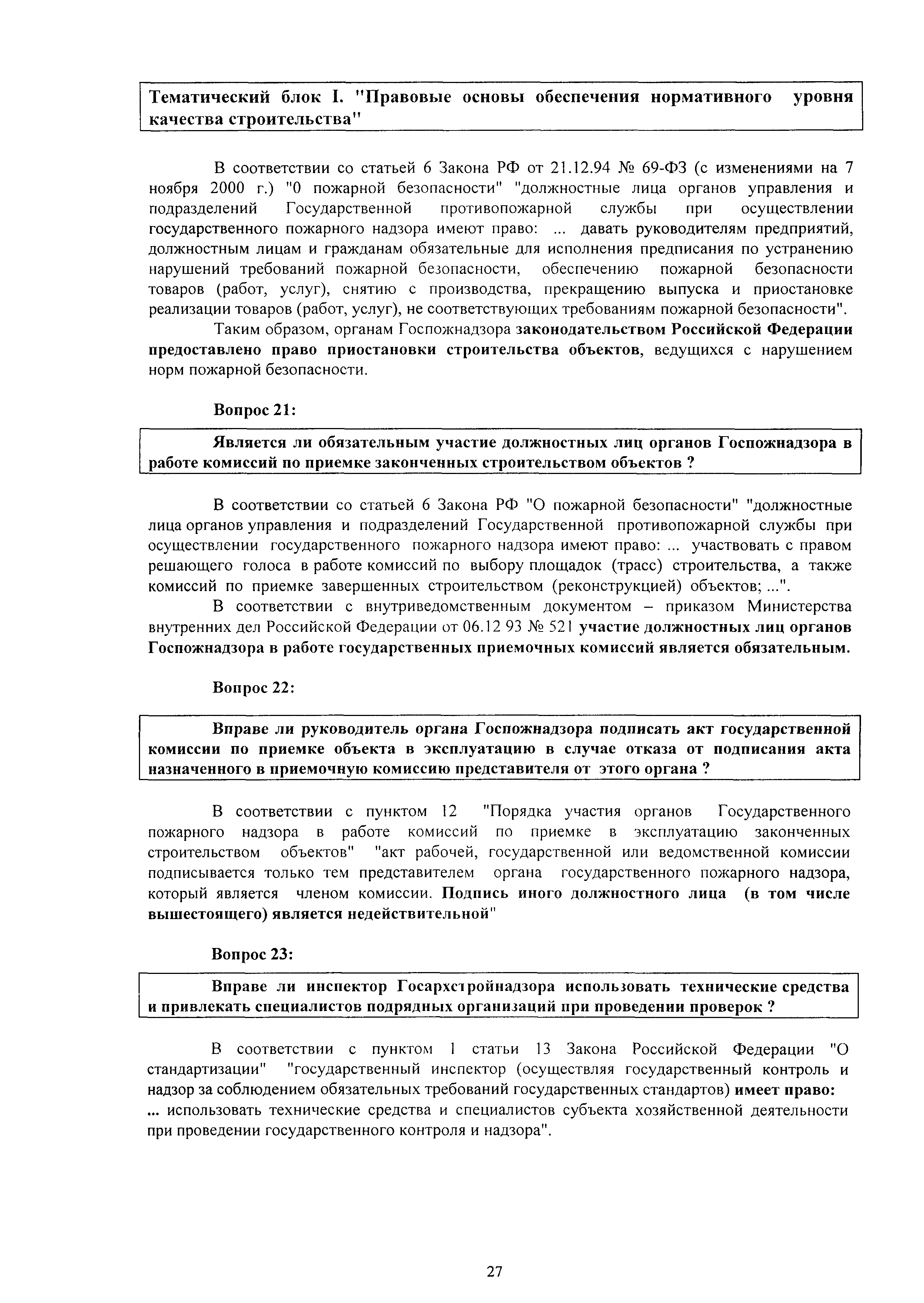 Тематический блок I. "Правовые основы обеспечения нормативного уровня качества строительства"

В соответствии со статьей 6 Закона РФ от 21.12.94 № 69-ФЗ (с изменениями на 7 ноября 2000 г.) "0 пожарной безопасности" "должностные лица органов управления и подразделений Государственной противопожарной службы при осуществлении государственного пожарного надзора имеют право: ... давать руководителям предприятий, должностным лицам и гражданам обязательные для исполнения предписания по устранению нарушений требований пожарной безопасности, обеспечению пожарной безопасности товаров (работ, услуг), снятию с производства, прекращению выпуска и приостановке реализации товаров (работ, услуг), не соответствующих требованиям пожарной безопасности".

Таким образом, органам Госпожнадзора законодательством Российской Федерации предоставлено право приостановки строительства объектов, ведущихся с нарушением норм пожарной безопасности.

Вопрос 21:

Является ли обязательным участие должностных лиц органов Госпожнадзора в работе комиссий по приемке законченных строительством объектов ?

В соответствии со статьей 6 Закона РФ "О пожарной безопасности" "должностные лица органов управления и подразделений Государственной противопожарной службы при осуществлении государственного пожарного надзора имеют право: ... участвовать с правом решающего голоса в работе комиссий по выбору площадок (трасс) строительства, а также комиссий по приемке завершенных строительством (реконструкцией) объектов; ...".

В соответствии с внутриведомственным документом – приказом Министерства внутренних дел Российской Федерации от 06.12 93 № 521 участие должностных лиц органов Госпожнадзора в работе государственных приемочных комиссий является обязательным.

Вопрос 22:

Вправе ли руководитель органа Госпожнадзора подписать акт государственной комиссии по приемке объекта в эксплуатацию в случае отказа от подписания акта назначенного в приемочную комиссию представителя от этого органа ?

В соответствии с пунктом 12 "Порядка участия органов Государственного пожарного надзора в работе комиссий по приемке в эксплуатацию законченных строительством объектов" "акт рабочей, государственной или ведомственной комиссии подписывается только тем представителем органа государственного пожарного надзора, который является членом комиссии. Подпись иного должностного лица (в том числе вышестоящего) является недействительной"

Вопрос 23:

Вправе ли инспектор Госархстройнадзора использовать технические средства и привлекать специалистов подрядных организаций при проведении проверок ?

В соответствии с пунктом 1 статьи 13 Закона Российской Федерации "О стандартизации" "государственный инспектор (осуществляя государственный контроль и надзор за соблюдением обязательных требований государственных стандартов) имеет право: ... использовать технические средства и специалистов субъекта хозяйственной деятельности при проведении государственного контроля и надзора".

27